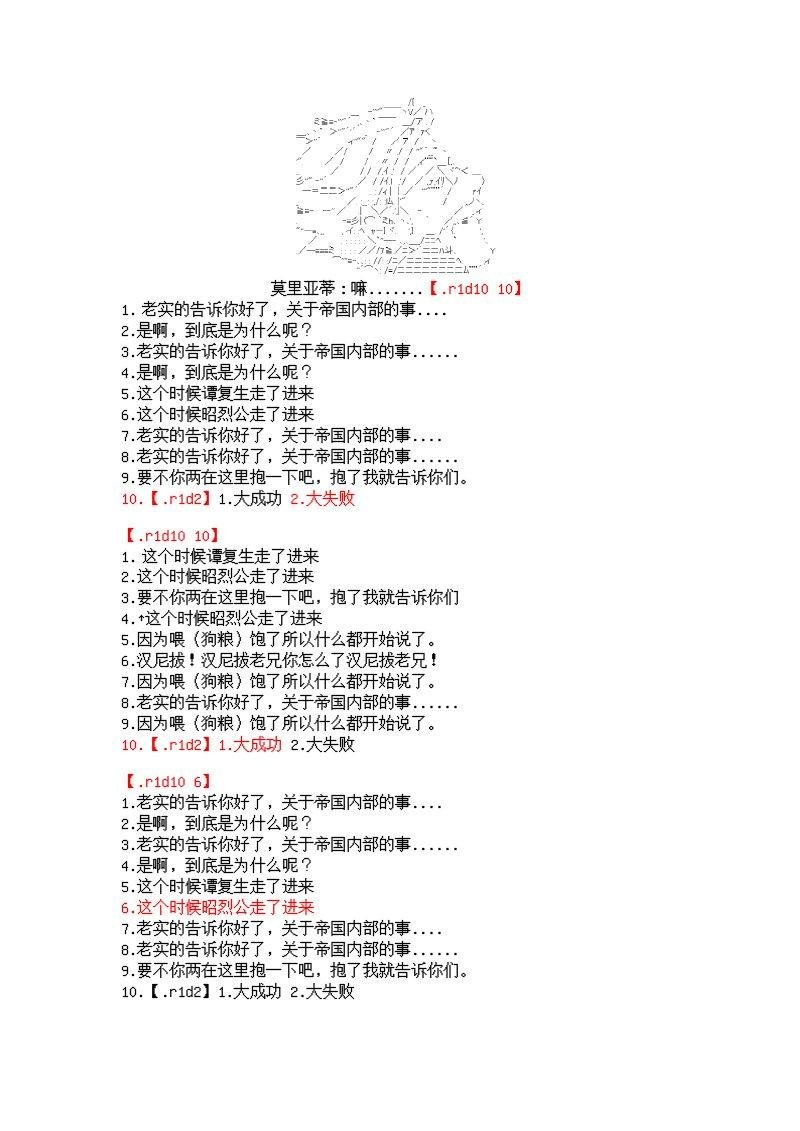 莫里亚蒂：嘛.......【.r1d10 10】
1.老实的告诉你好了，关于帝国内部的事....
2.是啊，到底是为什么呢？
3.老实的告诉你好了，关于帝国内部的事......
4.是啊，到底是为什么呢？
5.这个时候谭复生走了进来
6.这个时候昭烈公走了进来
7.老实的告诉你好了，关于帝国内部的事....
8.老实的告诉你好了，关于帝国内部的事......
9.要不你两在这里抱一下吧，抱了我就告诉你们。
10.【.r1d2】1.大成功 2.大失败

【.r1d10 10】
1.这个时候谭复生走了进来
2.这个时候昭烈公走了进来
3.要不你两在这里抱一下吧，抱了我就告诉你们
4.+这个时候昭烈公走了进来
5.因为喂（狗粮）饱了所以什么都开始说了。
6.汉尼拔！汉尼拔老兄你怎么了汉尼拔老兄！
7.因为喂（狗粮）饱了所以什么都开始说了。
8.老实的告诉你好了，关于帝国内部的事......
9.因为喂（狗粮）饱了所以什么都开始说了。
10.【.r1d2】1.大成功 2.大失败

【.r1d10 6】
1.老实的告诉你好了，关于帝国内部的事....
2.是啊，到底是为什么呢？
3.老实的告诉你好了，关于帝国内部的事......
4.是啊，到底是为什么呢？
5.这个时候谭复生走了进来
6.这个时候昭烈公走了进来
7.老实的告诉你好了，关于帝国内部的事....
8.老实的告诉你好了，关于帝国内部的事......
9.要不你两在这里抱一下吧，抱了我就告诉你们。
10.【.r1d2】1.大成功 2.大失败